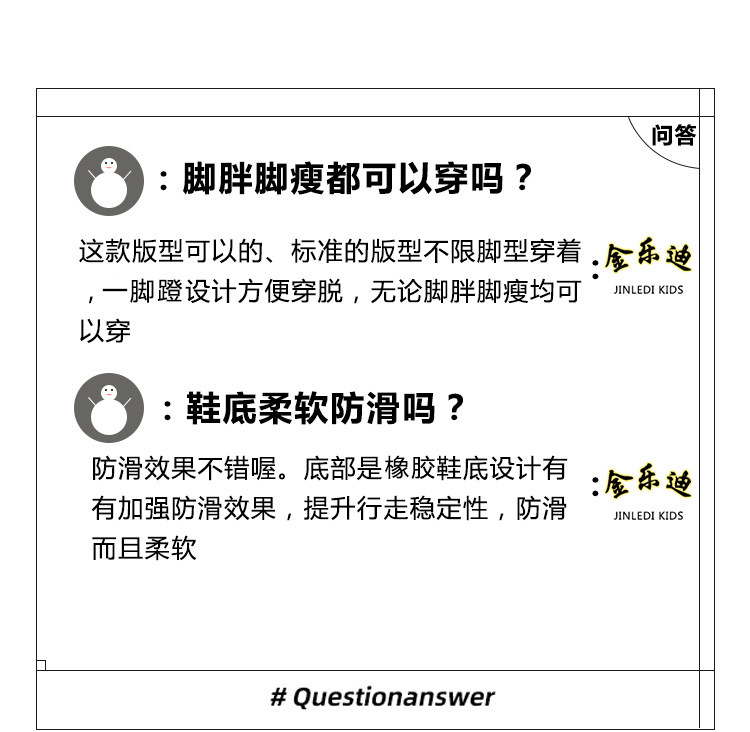 问答

：脚胖脚瘦都可以穿吗？

这款版型可以的、标准的版型不限脚型穿着，一脚蹬设计方便穿脱，无论脚胖脚瘦均可以穿

：金乐迪
JINLEDI KIDS

：鞋底柔软防滑吗？

防滑效果不错喔。底部是橡胶鞋底设计有有加强防滑效果，提升行走稳定性，防滑而且柔软

：金乐迪
JINLEDI KIDS

# Questionanswer